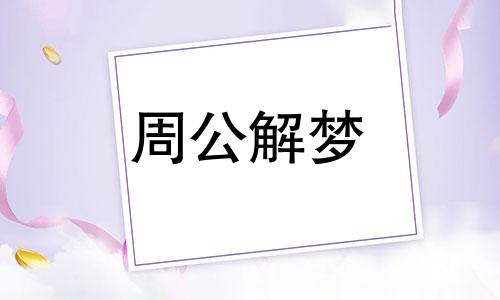 周公解梦